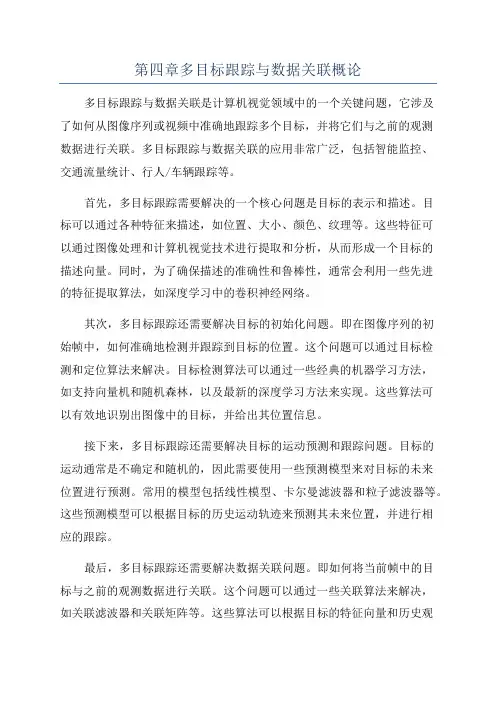 第四章多目标跟踪与数据关联概论

多目标跟踪与数据关联是计算机视觉领域中的一个关键问题，它涉及了如何从图像序列或视频中准确地跟踪多个目标，并将它们与之前的观测数据进行关联。多目标跟踪与数据关联的应用非常广泛，包括智能监控、交通流量统计、行人/车辆跟踪等。

首先，多目标跟踪需要解决的一个核心问题是目标的表示和描述。目标可以通过各种特征来描述，如位置、大小、颜色、纹理等。这些特征可以通过图像处理和计算机视觉技术进行提取和分析，从而形成一个目标的描述向量。同时，为了确保描述的准确性和鲁棒性，通常会利用一些先进的特征提取算法，如深度学习中的卷积神经网络。

其次，多目标跟踪还需要解决目标的初始化问题。即在图像序列的初始帧中，如何准确地检测并跟踪到目标的位置。这个问题可以通过目标检测和定位算法来解决。目标检测算法可以通过一些经典的机器学习方法，如支持向量机和随机森林，以及最新的深度学习方法来实现。这些算法可以有效地识别出图像中的目标，并给出其位置信息。

接下来，多目标跟踪还需要解决目标的运动预测和跟踪问题。目标的运动通常是不确定和随机的，因此需要使用一些预测模型来对目标的未来位置进行预测。常用的模型包括线性模型、卡尔曼滤波器和粒子滤波器等。这些预测模型可以根据目标的历史运动轨迹来预测其未来位置，并进行相应的跟踪。

最后，多目标跟踪还需要解决数据关联问题。即如何将当前帧中的目标与之前的观测数据进行关联。这个问题可以通过一些关联算法来解决，如关联滤波器和关联矩阵等。这些算法可以根据目标的特征向量和历史观